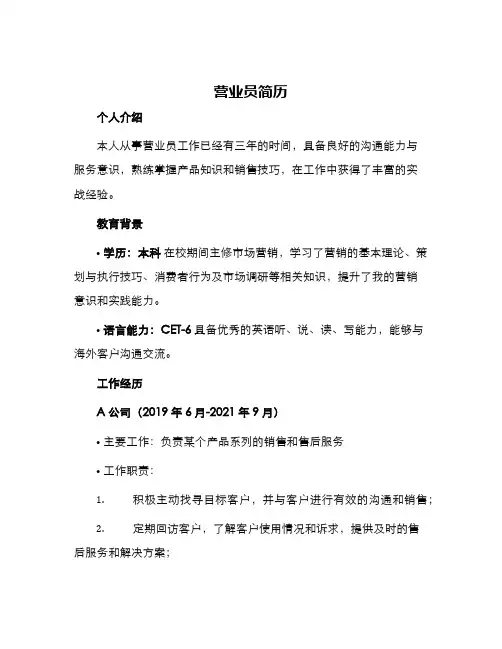 营业员简历

个人介绍

本人从事营业员工作已经有三年的时间，具备良好的沟通能力与服务意识，熟练掌握产品知识和销售技巧，在工作中获得了丰富的实战经验。

教育背景

• 学历：本科 在校期间主修市场营销，学习了营销的基本理论、策划与执行技巧、消费者行为及市场调研等相关知识，提升了我的营销意识和实践能力。

• 语言能力：CET-6 具备优秀的英语听、说、读、写能力，能够与海外客户沟通交流。

工作经历

A 公司（2019 年 6 月-2021 年 9 月）

• 主要工作：负责某个产品系列的销售和售后服务

• 工作职责：

1. 积极主动找寻目标客户，并与客户进行有效的沟通和销售；

2. 定期回访客户，了解客户使用情况和诉求，提供及时的售后服务和解决方案；